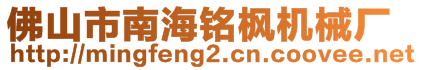 佛山市南海铭枫机械厂
http://mingfeng2.cn.coovee.net